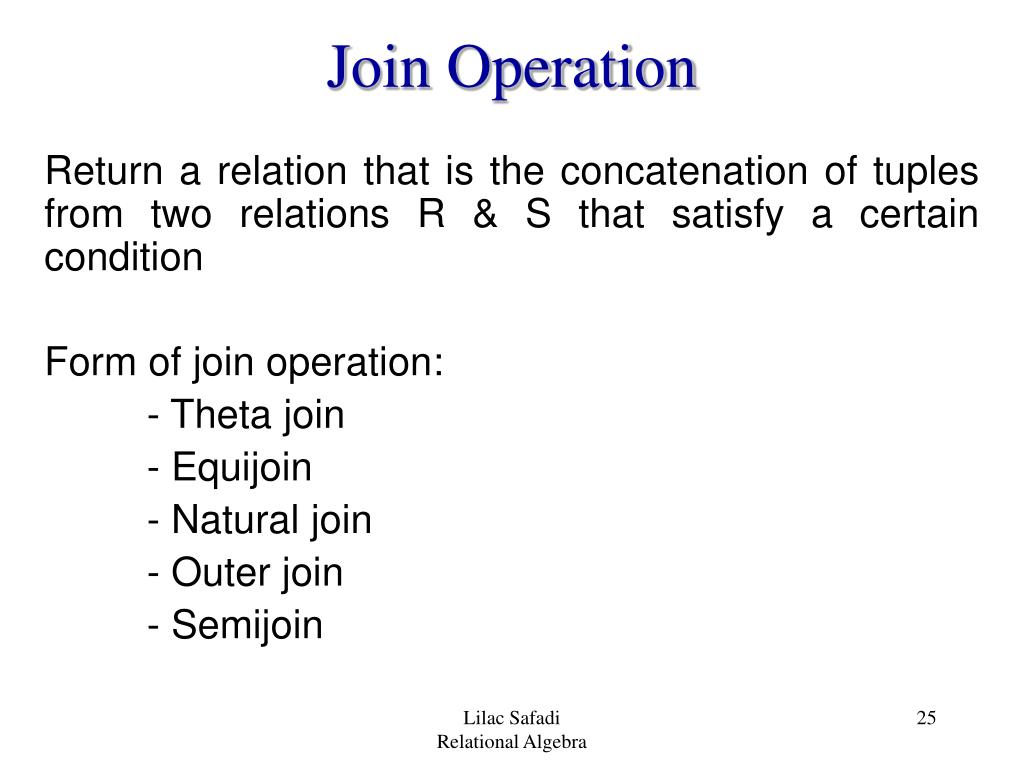 Join Operation

Return a relation that is the concatenation of tuples from two relations R & S that satisfy a certain condition

Form of join operation:

- Theta join
- Equijoin
- Natural join
- Outer join
- Semijoin

Lilac Safadi
Relational Algebra

25